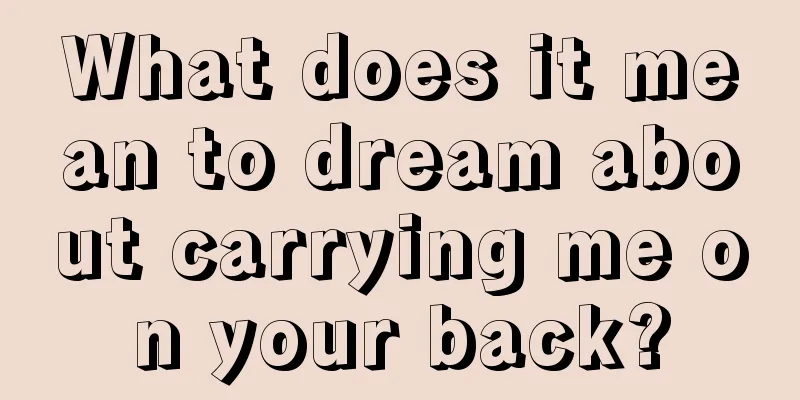 What does it mean to dream about carrying me on your back?